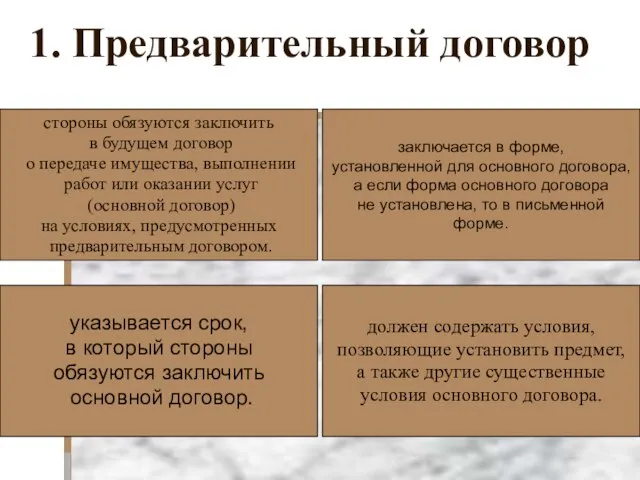 1. Предварительный договор

стороны обязуются заключить в будущем договор о передаче имущества, выполнении работ или оказании услуг (основной договор) на условиях, предусмотренных предварительным договором.

заключается в форме, установленной для основного договора, а если форма основного договора не установлена, то в письменной форме.

указывается срок, в который стороны обязуются заключить основной договор.

должен содержать условия, позволяющие установить предмет, а также другие существенные условия основного договора.